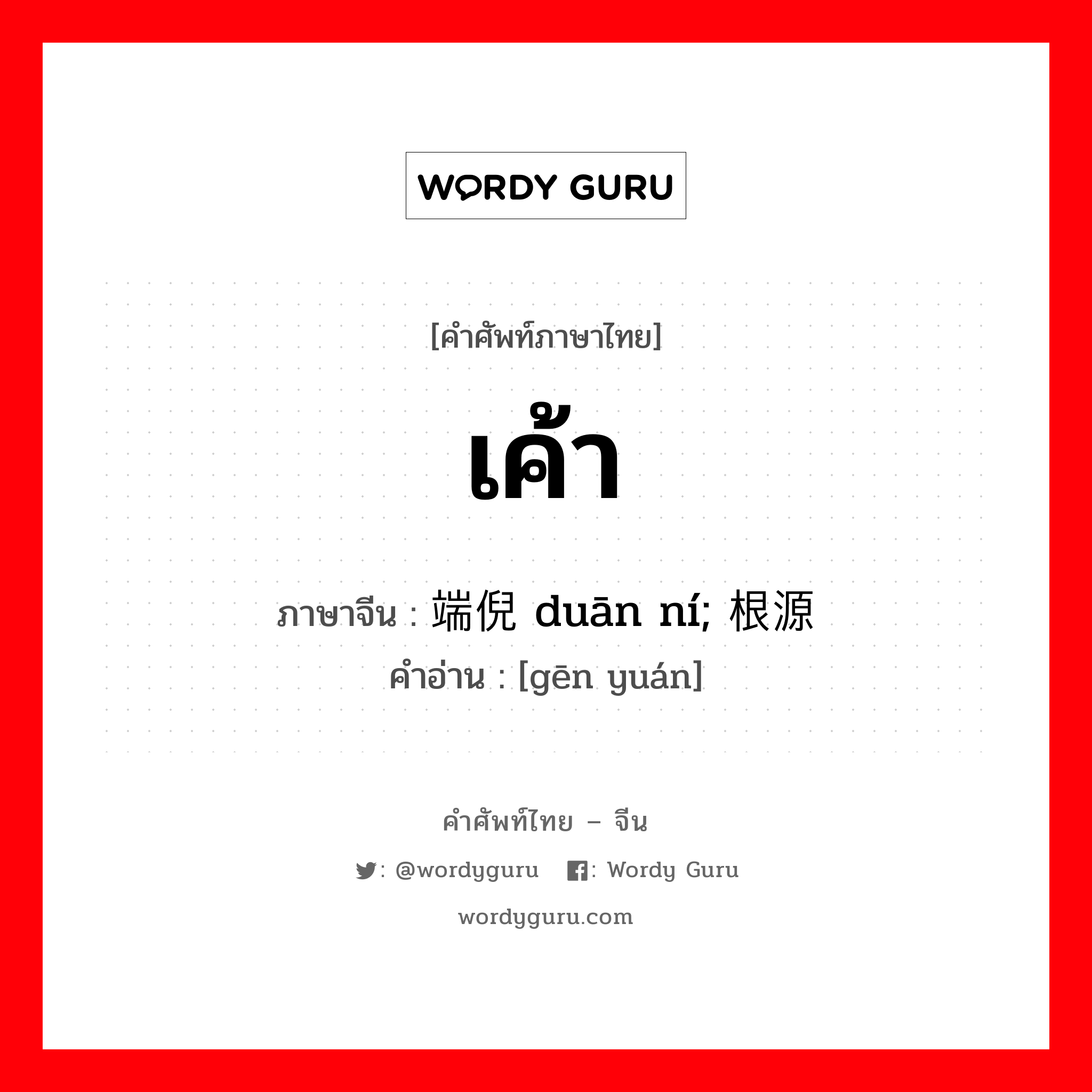 WORDY GURU

[คำศัพท์ภาษาไทย]

เค้า

ภาษาจีน : 端倪 duān ní; 根源
คำอ่าน : [gēn yuán]

คำศัพท์ไทย – จีน

: @wordyguru : Wordy Guru

wordyguru.com